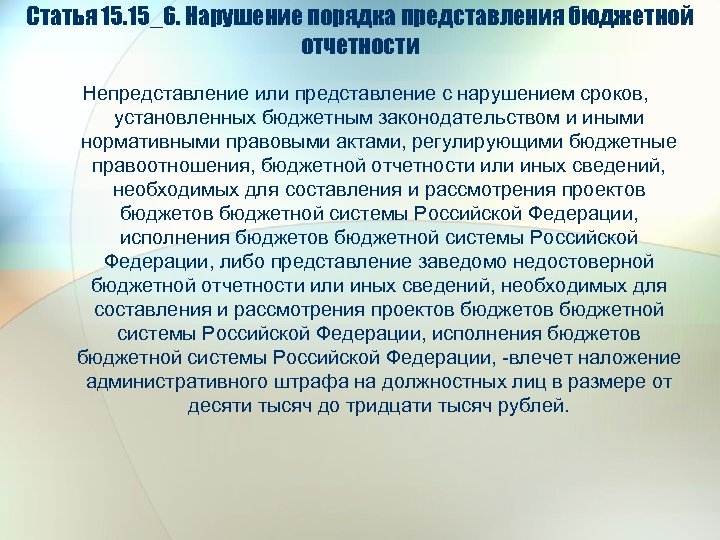 Статья 15.15_6. Нарушение порядка представления бюджетной отчетности

Непредставление или представление с нарушением сроков, установленных бюджетным законодательством и иными нормативными правовыми актами, регулирующими бюджетные правоотношения, бюджетной отчетности или иных сведений, необходимых для составления и рассмотрения проектов бюджетов бюджетной системы Российской Федерации, исполнения бюджетов бюджетной системы Российской Федерации, либо представление заведомо недостоверной бюджетной отчетности или иных сведений, необходимых для составления и рассмотрения проектов бюджетов бюджетной системы Российской Федерации, исполнения бюджетов бюджетной системы Российской Федерации, -влечет наложение административного штрафа на должностных лиц в размере от десяти тысяч до тридцати тысяч рублей.